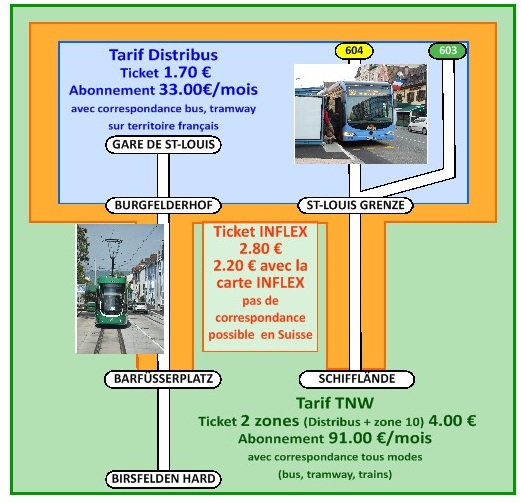 Tarif Distribus
Ticket 1.70 €
Abonnement 33.00€/mois
avec correspondance bus, tramway sur territoire français

604

603

GARE DE ST-LOUIS

BURGFELDERHOF

ST-LOUIS GRENZE

Ticket INFLEX
2.80 €
2.20 € avec la carte INFLEX
pas de correspondance possible en Suisse

BARFÜSSERPLATZ

SCHIFFLÄNDE

Tarif TNW
Ticket 2 zones (Distribus + zone 10) 4.00 €
Abonnement 91.00 €/mois
avec correspondance tous modes
(bus, tramway, trains)

BIRSFELDEN HARD